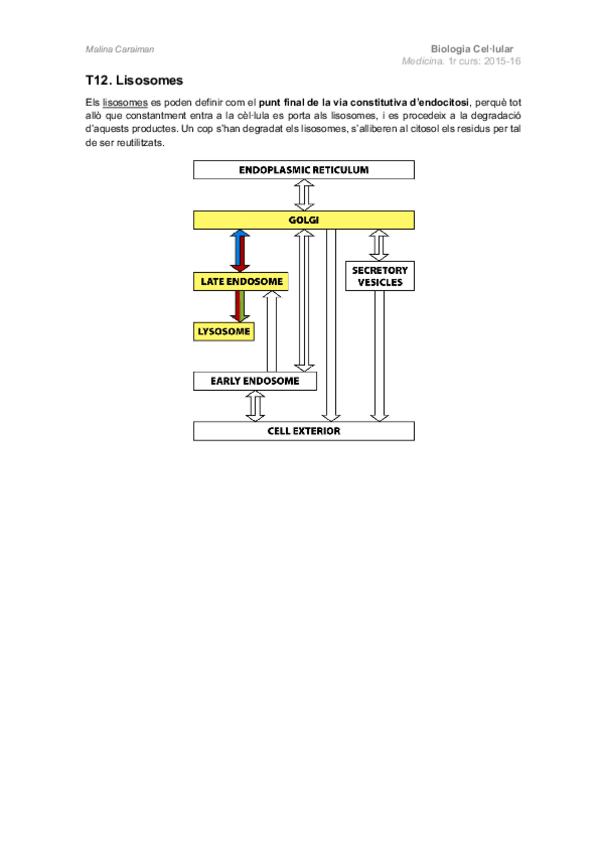 Malina Caraiman

Biologia Cel·lular
Medicina. 1r curs: 2015-16

T12. Lisosomes

Els lisosomes es poden definir com el punt final de la via constitutiva d'endocitosi, perquè tot allò que constantment entra a la cèl·lula es porta als lisosomes, i es procedeix a la degradació d'aquests productes. Un cop s'han degradat els lisosomes, s'alliberen al citosol els residus per tal de ser reutilitzats.

ENDOPLASMIC RETICULUM

GOLGI

LATE ENDOSOME

SECRETORY VESICLES

LYSOSOME

EARLY ENDOSOME

CELL EXTERIOR